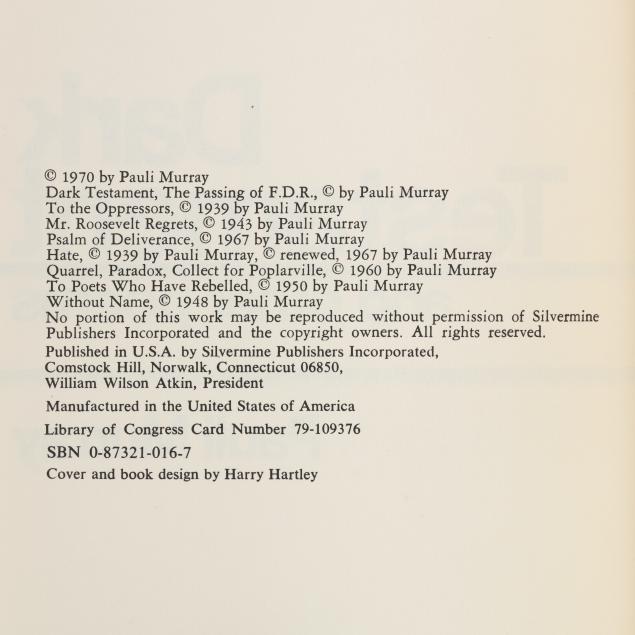 © 1970 by Pauli Murray
Dark Testament, The Passing of F.D.R., © by Pauli Murray
To the Oppressors, © 1939 by Pauli Murray
Mr. Roosevelt Regrets, © 1943 by Pauli Murray
Psalm of Deliverance, © 1967 by Pauli Murray
Hate, © 1939 by Pauli Murray, © renewed, 1967 by Pauli Murray
Quarrel, Paradox, Collect for Poplarville, © 1960 by Pauli Murray
To Poets Who Have Rebelled, © 1950 by Pauli Murray
Without Name, © 1948 by Pauli Murray
No portion of this work may be reproduced without permission of Silvermine Publishers Incorporated and the copyright owners. All rights reserved.

Published in U.S.A. by Silvermine Publishers Incorporated,
Comstock Hill, Norwalk, Connecticut 06850,
William Wilson Atkin, President

Manufactured in the United States of America

Library of Congress Card Number 79-109376

SBN 0-87321-016-7

Cover and book design by Harry Hartley